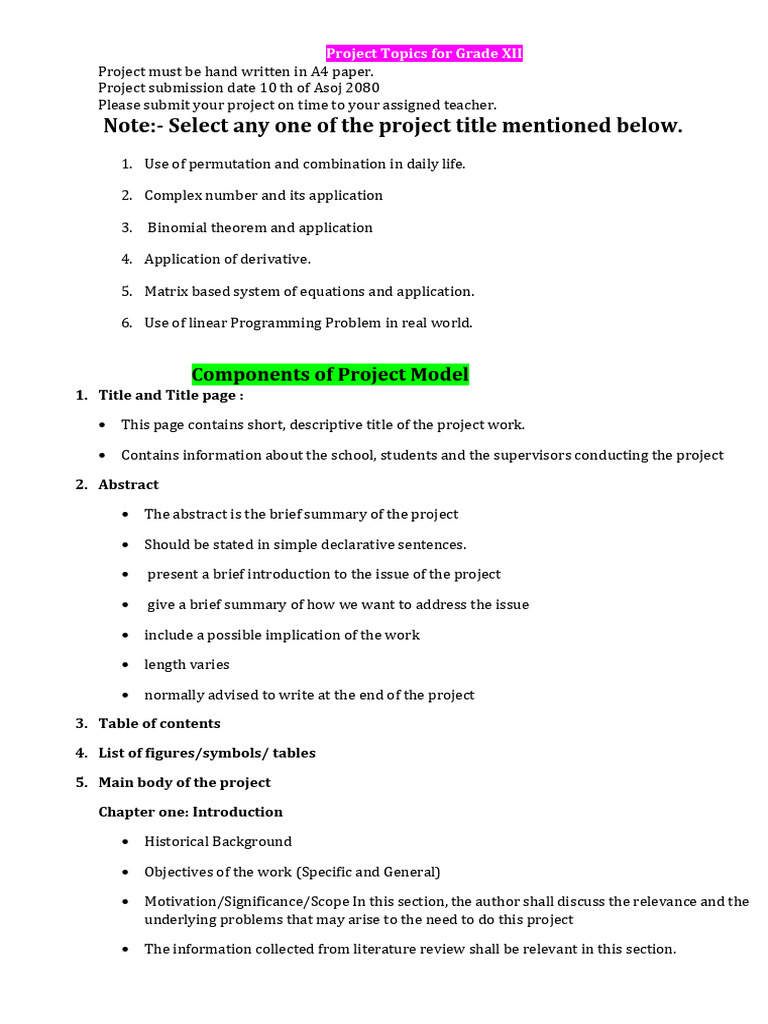 Project Topics for Grade XII

Project must be hand written in A4 paper.
Project submission date 10 th of Asoj 2080
Please submit your project on time to your assigned teacher.

Note:- Select any one of the project title mentioned below.

1. Use of permutation and combination in daily life.
2. Complex number and its application
3. Binomial theorem and application
4. Application of derivative.
5. Matrix based system of equations and application.
6. Use of linear Programming Problem in real world.

Components of Project Model

1. Title and Title page :
• This page contains short, descriptive title of the project work.
• Contains information about the school, students and the supervisors conducting the project
2. Abstract
• The abstract is the brief summary of the project
• Should be stated in simple declarative sentences.
• present a brief introduction to the issue of the project
• give a brief summary of how we want to address the issue
• include a possible implication of the work
• length varies
• normally advised to write at the end of the project
3. Table of contents
4. List of figures/symbols/ tables
5. Main body of the project
Chapter one: Introduction
• Historical Background
• Objectives of the work (Specific and General)
• Motivation/Significance/Scope In this section, the author shall discuss the relevance and the underlying problems that may arise to the need to do this project
• The information collected from literature review shall be relevant in this section.